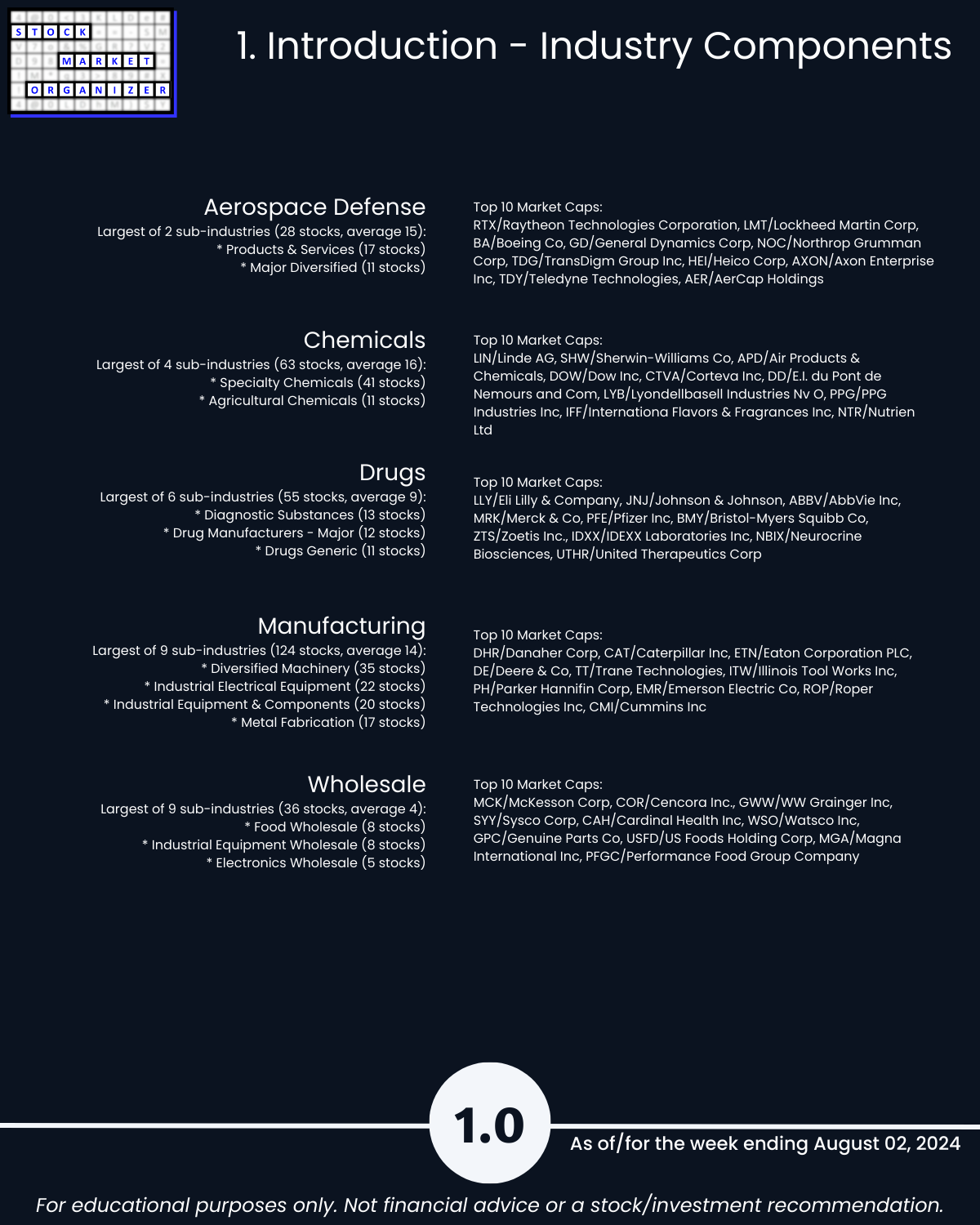 STOCK
MARKET
ORGANIZER

1. Introduction - Industry Components

Aerospace Defense
Largest of 2 sub-industries (28 stocks, average 15):
* Products & Services (17 stocks)
* Major Diversified (11 stocks)

Top 10 Market Caps:
RTX/Raytheon Technologies Corporation, LMT/Lockheed Martin Corp, BA/Boeing Co, GD/General Dynamics Corp, NOC/Northrop Grumman Corp, TDG/TransDigm Group Inc, HEI/Heico Corp, AXON/Axon Enterprise Inc, TDY/Teledyne Technologies, AER/AerCap Holdings

Chemicals
Largest of 4 sub-industries (63 stocks, average 16):
* Specialty Chemicals (41 stocks)
* Agricultural Chemicals (11 stocks)

Top 10 Market Caps:
LIN/Linde AG, SHW/Sherwin-Williams Co, APD/Air Products & Chemicals, DOW/Dow Inc, CTVA/Corteva Inc, DD/E.I. du Pont de Nemours and Com, LYB/Lyondellbasell Industries Nv O, PPG/PPG Industries Inc, IFF/Internationa Flavors & Fragrances Inc, NTR/Nutrien Ltd

Drugs
Largest of 6 sub-industries (55 stocks, average 9):
* Diagnostic Substances (13 stocks)
* Drug Manufacturers - Major (12 stocks)
* Drugs Generic (11 stocks)

Top 10 Market Caps:
LLY/Eli Lilly & Company, JNJ/Johnson & Johnson, ABBV/AbbVie Inc, MRK/Merck & Co, PFE/Pfizer Inc, BMY/Bristol-Myers Squibb Co, ZTS/Zoetis Inc., IDXX/IDEXX Laboratories Inc, NBIX/Neurocrine Biosciences, UTHR/United Therapeutics Corp

Manufacturing
Largest of 9 sub-industries (124 stocks, average 14):
* Diversified Machinery (35 stocks)
* Industrial Electrical Equipment (22 stocks)
* Industrial Equipment & Components (20 stocks)
* Metal Fabrication (17 stocks)

Top 10 Market Caps:
DHR/Danaher Corp, CAT/Caterpillar Inc, ETN/Eaton Corporation PLC, DE/Deere & Co, TT/Trane Technologies, ITW/Illinois Tool Works Inc, PH/Parker Hannifin Corp, EMR/Emerson Electric Co, ROP/Roper Technologies Inc, CMI/Cummins Inc

Wholesale
Largest of 9 sub-industries (36 stocks, average 4):
* Food Wholesale (8 stocks)
* Industrial Equipment Wholesale (8 stocks)
* Electronics Wholesale (5 stocks)

Top 10 Market Caps:
MCK/McKesson Corp, COR/Cencora Inc., GWW/WW Grainger Inc, SYY/Sysco Corp, CAH/Cardinal Health Inc, WSO/Watsco Inc, GPC/Genuine Parts Co, USFD/US Foods Holding Corp, MGA/Magna International Inc, PFGC/Performance Food Group Company

1.0

As of/for the week ending August 02, 2024

For educational purposes only. Not financial advice or a stock/investment recommendation.